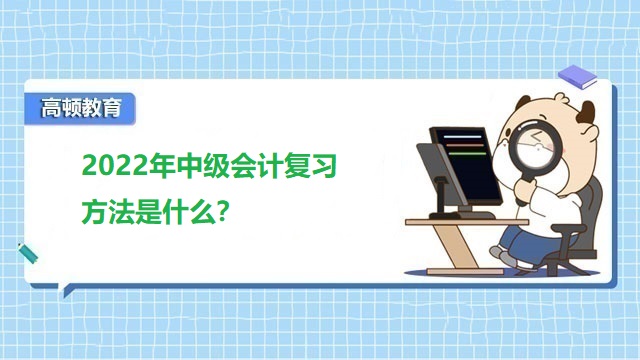 高顿教育

2022年中级会计复习方法是什么?